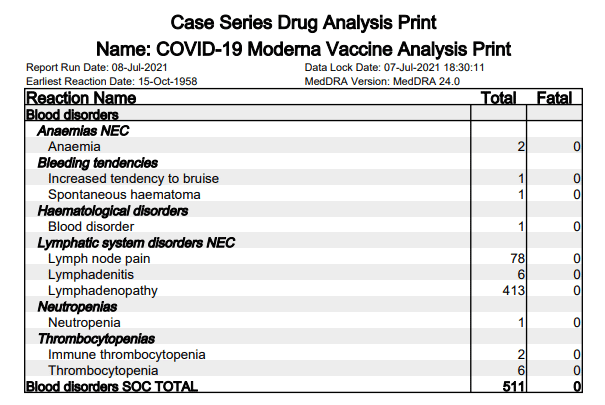 Case Series Drug Analysis Print

Name: COVID-19 Moderna Vaccine Analysis Print

Report Run Date: 08-Jul-2021
Earliest Reaction Date: 15-Oct-1958

Data Lock Date: 07-Jul-2021 18:30:11
MedDRA Version: MedDRA 24.0

| Reaction Name | Total | Fatal |
|---|---|---|
| Blood disorders | | |
| Anaemias NEC | | |
| Anaemia | 2 | 0 |
| Bleeding tendencies | | |
| Increased tendency to bruise | 1 | 0 |
| Spontaneous haematoma | 1 | 0 |
| Haematological disorders | | |
| Blood disorder | 1 | 0 |
| Lymphatic system disorders NEC | | |
| Lymph node pain | 78 | 0 |
| Lymphadenitis | 6 | 0 |
| Lymphadenopathy | 413 | 0 |
| Neutropenias | | |
| Neutropenia | 1 | 0 |
| Thrombocytopenias | | |
| Immune thrombocytopenia | 2 | 0 |
| Thrombocytopenia | 6 | 0 |
| Blood disorders SOC TOTAL | 511 | 0 |